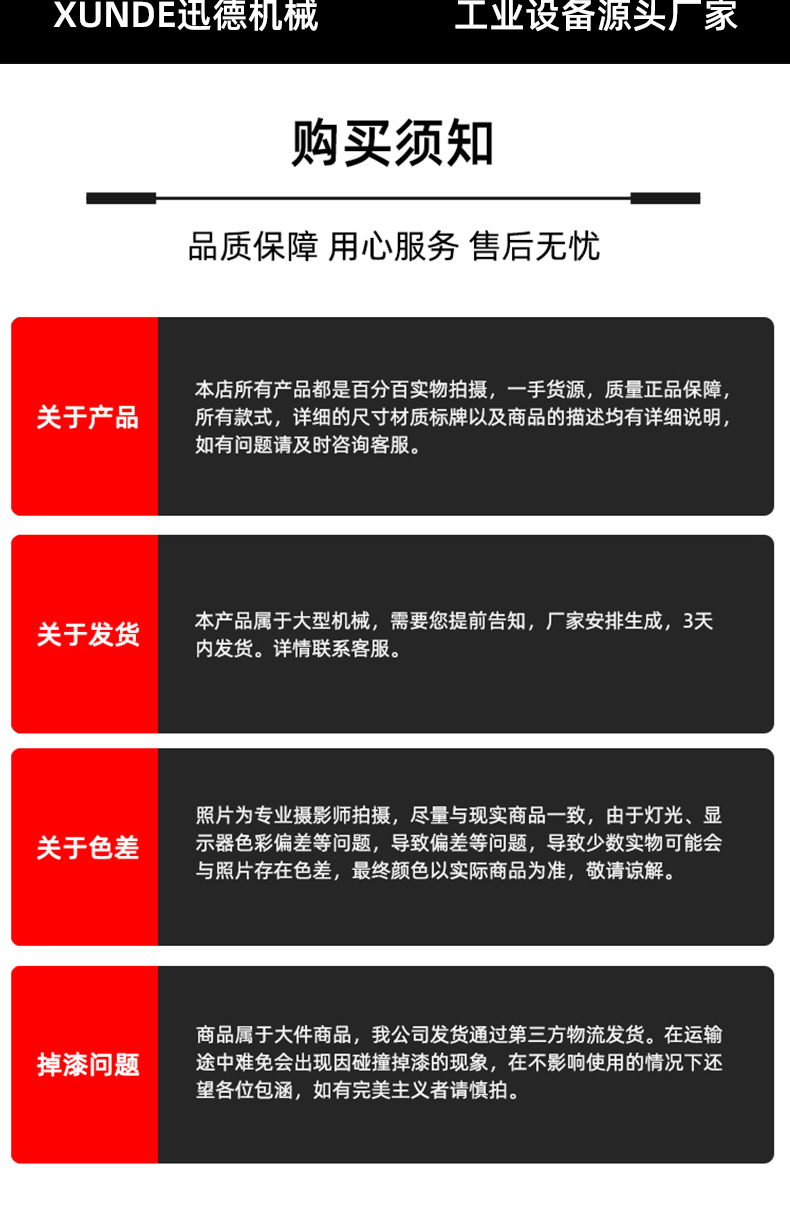 XUNDE迅德机械 工业设备源头厂家

购买须知

品质保障 用心服务 售后无忧

关于产品

本店所有产品都是百分百实物拍摄，一手货源，质量正品保障，所有款式，详细的尺寸材质标牌以及商品的描述均有详细说明，如有问题请及时咨询客服。

关于发货

本产品属于大型机械，需要您提前告知，厂家安排生成，3天内发货。详情联系客服。

关于色差

照片为专业摄影师拍摄，尽量与现实商品一致，由于灯光、显示器色彩偏差等问题，导致偏差等问题，导致少数实物可能会与照片存在色差，最终颜色以实际商品为准，敬请谅解。

掉漆问题

商品属于大件商品，我公司发货通过第三方物流发货。在运输途中难免会出现因碰撞掉漆的现象，在不影响使用的情况下还望各位包涵，如有完美主义者请慎拍。